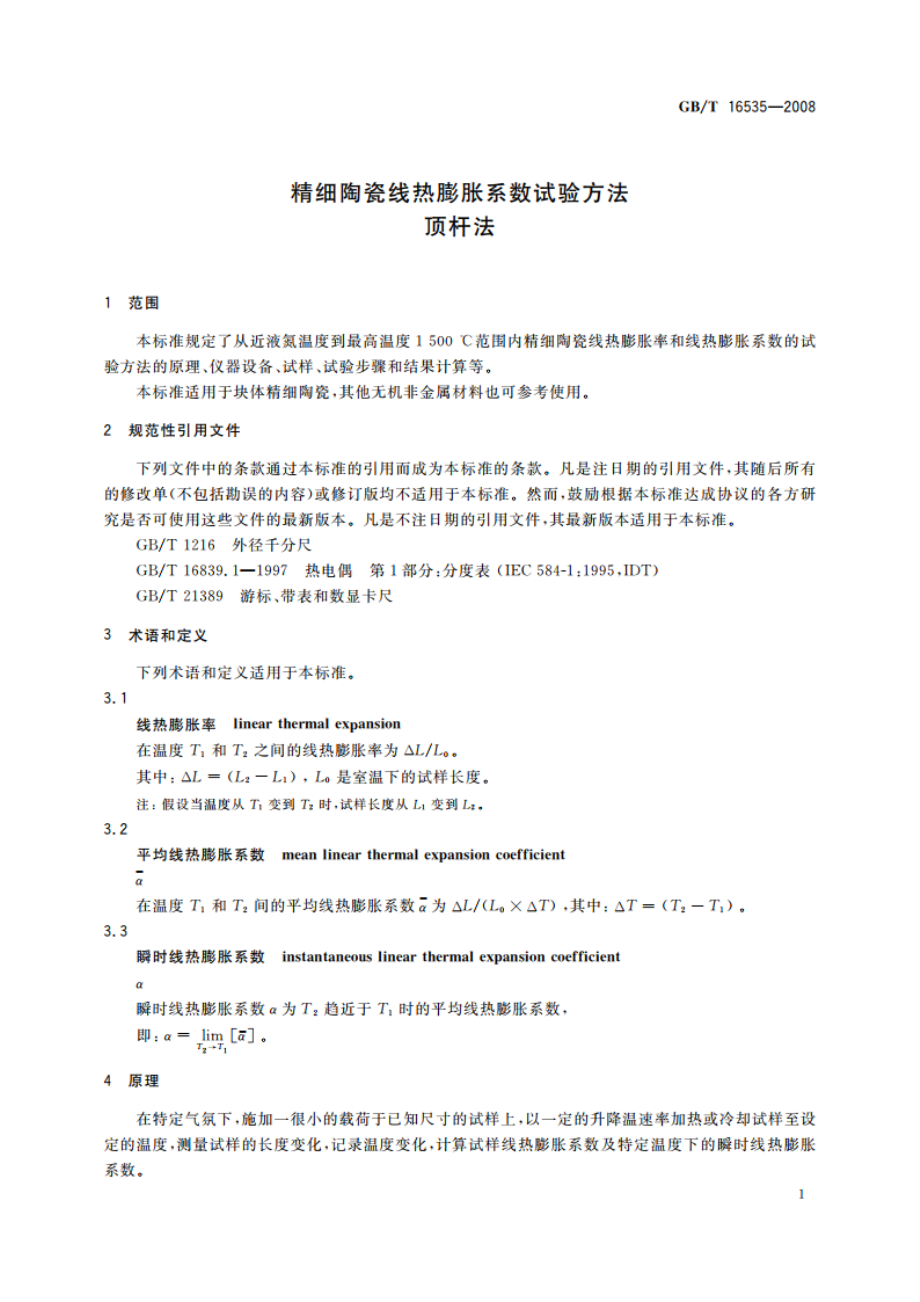 GB/T 16535—2008

精细陶瓷线热膨胀系数试验方法
顶杆法

1 范围

本标准规定了从近液氮温度到最高温度 1 500 ℃范围内精细陶瓷线热膨胀率和线热膨胀系数的试验方法的原理、仪器设备、试样、试验步骤和结果计算等。

本标准适用于块体精细陶瓷，其他无机非金属材料也可参考使用。

2 规范性引用文件

下列文件中的条款通过本标准的引用而成为本标准的条款。凡是注日期的引用文件，其随后所有的修改单(不包括勘误的内容)或修订版均不适用于本标准。然而，鼓励根据本标准达成协议的各方研究是否可使用这些文件的最新版本。凡是不注日期的引用文件，其最新版本适用于本标准。

GB/T 1216 外径千分尺

GB/T 16839.1—1997 热电偶 第1部分：分度表（IEC 584-1：1995，IDT）

GB/T 21389 游标、带表和数显卡尺

3 术语和定义

下列术语和定义适用于本标准。

3.1

线热膨胀率 linear thermal expansion

在温度 $T_1$ 和 $T_2$ 之间的线热膨胀率为 $\Delta L/L_0$。

其中：$\Delta L = (L_2 - L_1)$，$L_0$ 是室温下的试样长度。

注：假设当温度从 $T_1$ 变到 $T_2$ 时，试样长度从 $L_1$ 变到 $L_2$。

3.2

平均线热膨胀系数 mean linear thermal expansion coefficient

$\bar{\alpha}$

在温度 $T_1$ 和 $T_2$ 间的平均线热膨胀系数 $\bar{\alpha}$ 为 $\Delta L/(L_0 \times \Delta T)$，其中：$\Delta T = (T_2 - T_1)$。

3.3

瞬时线热膨胀系数 instantaneous linear thermal expansion coefficient

$\alpha$

瞬时线热膨胀系数 $\alpha$ 为 $T_2$ 趋近于 $T_1$ 时的平均线热膨胀系数，

即：$\alpha = \lim_{T_2 \to T_1} [\bar{\alpha}]$。

4 原理

在特定气氛下，施加一很小的载荷于已知尺寸的试样上，以一定的升降温速率加热或冷却试样至设定的温度，测量试样的长度变化，记录温度变化，计算试样线热膨胀系数及特定温度下的瞬时线热膨胀系数。

1